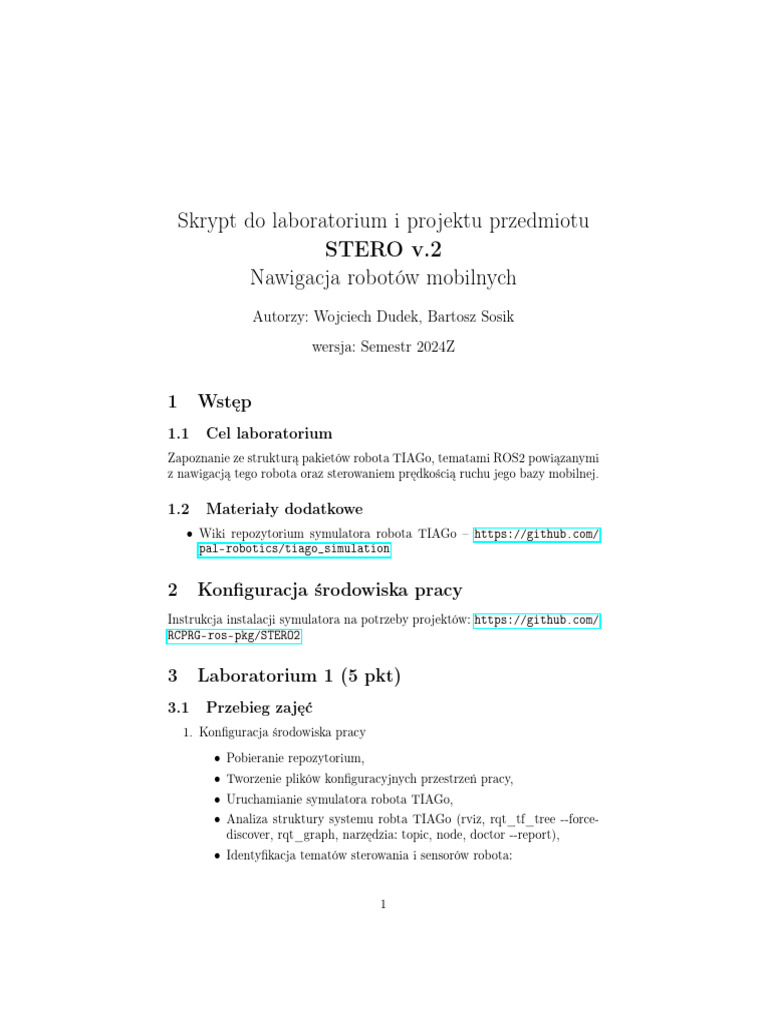 Skrypt do laboratorium i projektu przedmiotu
STERO v.2
Nawigacja robotów mobilnych

Autorzy: Wojciech Dudek, Bartosz Sosik

wersja: Semestr 2024Z

1 Wstęp

1.1 Cel laboratorium

Zapoznanie ze strukturą pakietów robota TIAGo, tematami ROS2 powiązanymi z nawigacją tego robota oraz sterowaniem prędkością ruchu jego bazy mobilnej.

1.2 Materiały dodatkowe

• Wiki repozytorium symulatora robota TIAGo – https://github.com/pal-robotics/tiago_simulation

2 Konfiguracja środowiska pracy

Instrukcja instalacji symulatora na potrzeby projektów: https://github.com/RCPRG-ros-pkg/STERO2

3 Laboratorium 1 (5 pkt)

3.1 Przebieg zajęć

1. Konfiguracja środowiska pracy

• Pobieranie repozytorium,
• Tworzenie plików konfiguracyjnych przestrzeń pracy,
• Uruchamianie symulatora robota TIAGo,
• Analiza struktury systemu robta TIAGo (rviz, rqt_tf_tree --force-discover, rqt_graph, narzędzia: topic, node, doctor --report),
• Identyfikacja tematów sterowania i sensorów robota:

1